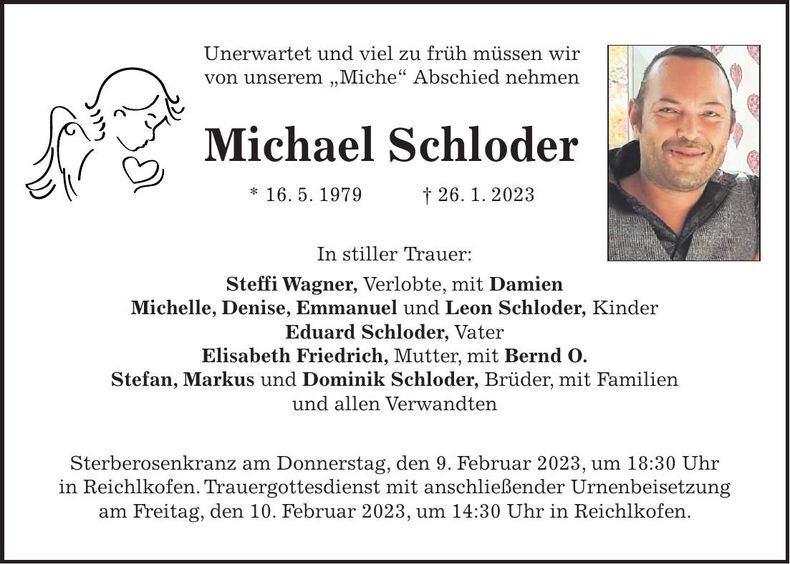 Unerwartet und viel zu früh müssen wir von unserem „Miche“ Abschied nehmen

Michael Schloder

* 16. 5. 1979 † 26. 1. 2023

In stiller Trauer:

Steffi Wagner, Verlobte, mit Damien
Michelle, Denise, Emmanuel und Leon Schloder, Kinder
Eduard Schloder, Vater
Elisabeth Friedrich, Mutter, mit Bernd O.
Stefan, Markus und Dominik Schloder, Brüder, mit Familien
und allen Verwandten

Sterberosenkranz am Donnerstag, den 9. Februar 2023, um 18:30 Uhr in Reichlkofen. Trauergottesdienst mit anschließender Urnenbeisetzung am Freitag, den 10. Februar 2023, um 14:30 Uhr in Reichlkofen.